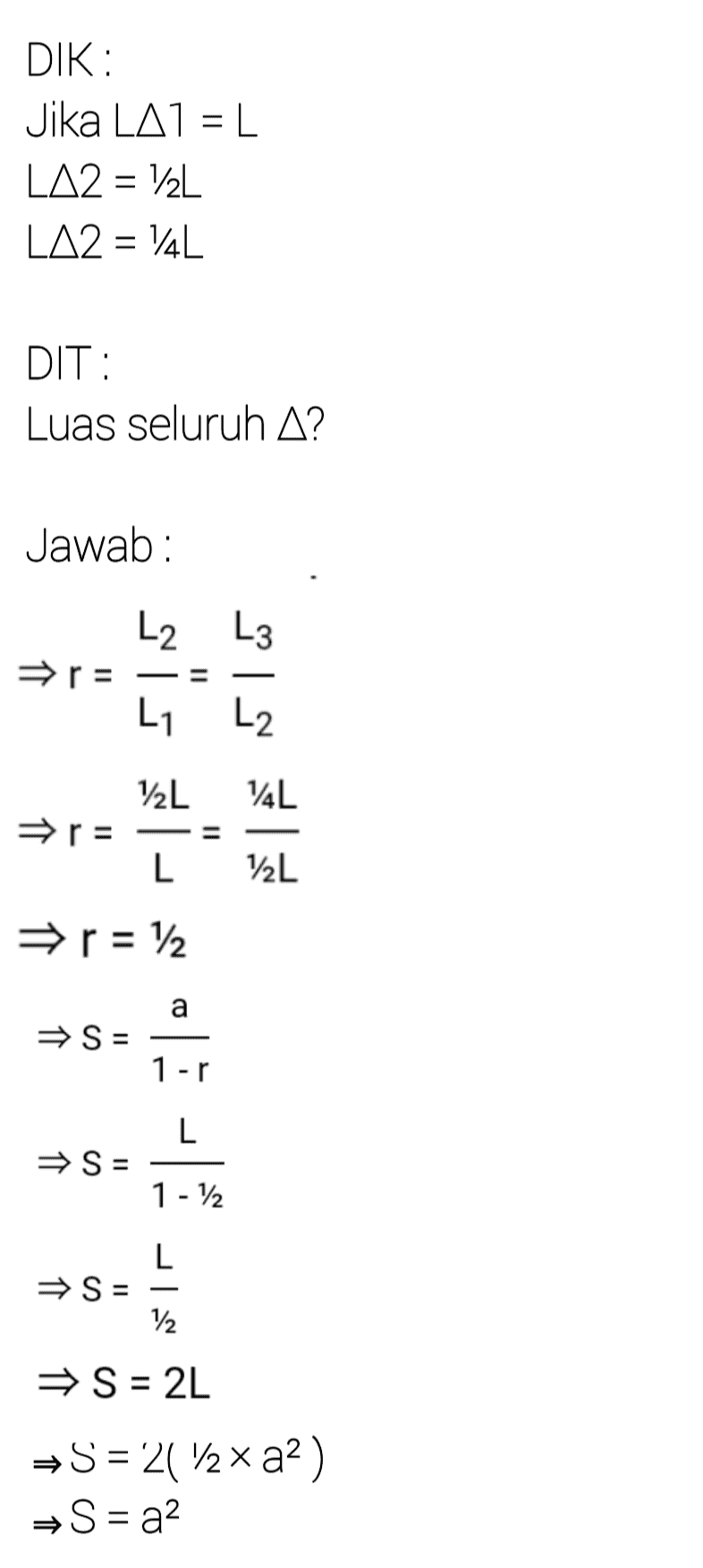 DIK :
Jika L∆1 = L
L∆2 = ½L
L∆2 = ¼L

DIT :
Luas seluruh ∆?

Jawab :

$\Rightarrow r = \frac{L_2}{L_1} = \frac{L_3}{L_2}$

$\Rightarrow r = \frac{½L}{L} = \frac{¼L}{½L}$

$\Rightarrow r = ½$

$\Rightarrow S = \frac{a}{1 - r}$

$\Rightarrow S = \frac{L}{1 - ½}$

$\Rightarrow S = \frac{L}{½}$

$\Rightarrow S = 2L$

$\Rightarrow S = 2( ½ \times a^2 )$
$\Rightarrow S = a^2$